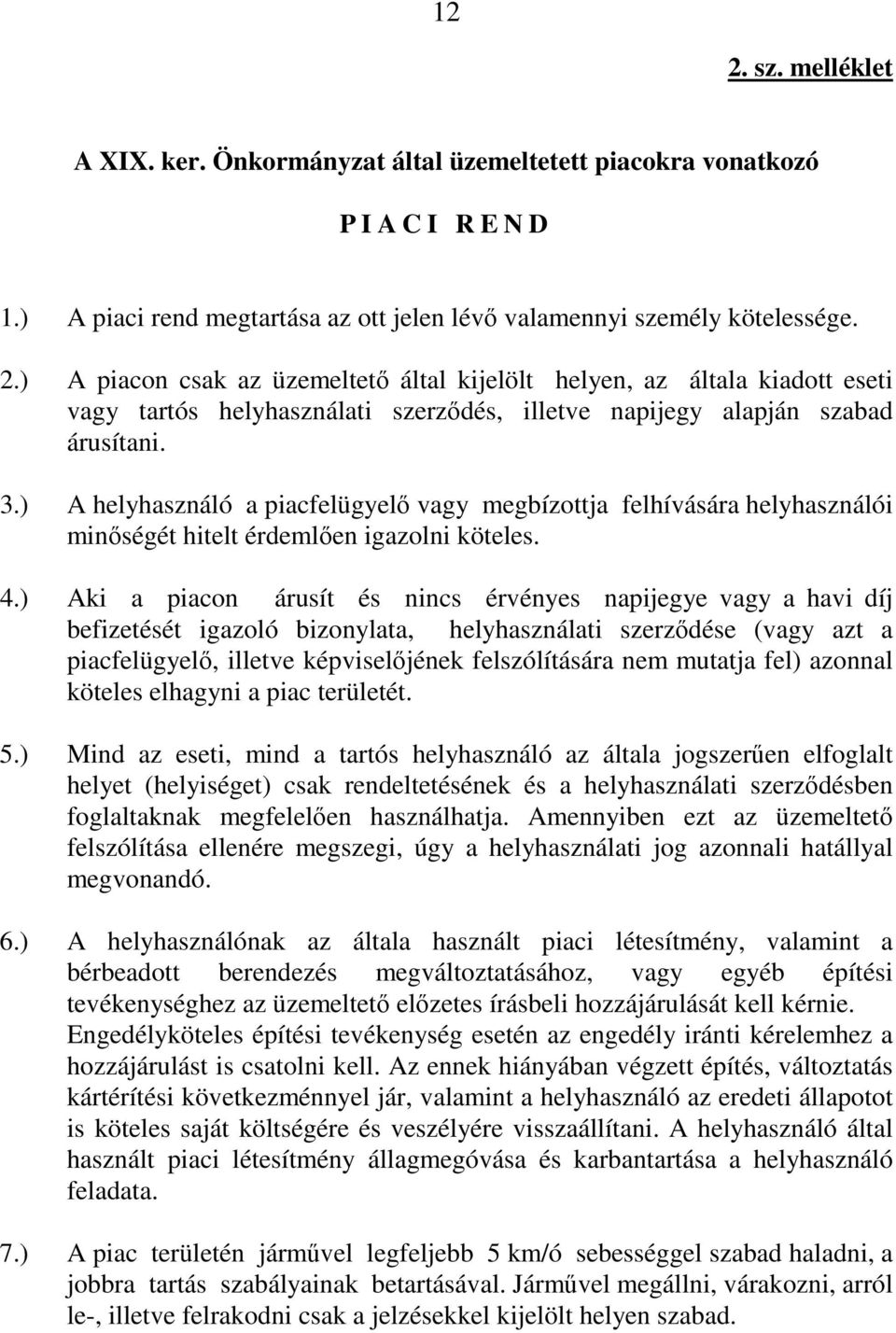 12

2. sz. melléklet

A XIX. ker. Önkormányzat által üzemeltetett piacokra vonatkozó

P I A C I R E N D

1.) A piaci rend megtartása az ott jelen lévő valamennyi személy kötelessége.

2.) A piacon csak az üzemeltető által kijelölt helyen, az általa kiadott eseti vagy tartós helyhasználati szerződés, illetve napijegy alapján szabad árusítani.

3.) A helyhasználó a piacfelügyelő vagy megbízottja felhívására helyhasználói minőségét hitelt érdemlően igazolni köteles.

4.) Aki a piacon árusít és nincs érvényes napijegye vagy a havi díj befizetését igazoló bizonylata, helyhasználati szerződése (vagy azt a piacfelügyelő, illetve képviselőjének felszólítására nem mutatja fel) azonnal köteles elhagyni a piac területét.

5.) Mind az eseti, mind a tartós helyhasználó az általa jogszerűen elfoglalt helyet (helyiséget) csak rendeltetésének és a helyhasználati szerződésben foglaltaknak megfelelően használhatja. Amennyiben ezt az üzemeltető felszólítása ellenére megszegi, úgy a helyhasználati jog azonnali hatállyal megvonandó.

6.) A helyhasználónak az általa használt piaci létesítmény, valamint a bérbeadott berendezés megváltoztatásához, vagy egyéb építési tevékenységhez az üzemeltető előzetes írásbeli hozzájárulását kell kérnie. Engedélyköteles építési tevékenység esetén az engedély iránti kérelemhez a hozzájárulást is csatolni kell. Az ennek hiányában végzett építés, változtatás kártérítési következménnyel jár, valamint a helyhasználó az eredeti állapotot is köteles saját költségére és veszélyére visszaállítani. A helyhasználó által használt piaci létesítmény állagmegóvása és karbantartása a helyhasználó feladata.

7.) A piac területén járművel legfeljebb 5 km/ó sebességgel szabad haladni, a jobbra tartás szabályainak betartásával. Járművel megállni, várakozni, arról le-, illetve felrakodni csak a jelzésekkel kijelölt helyen szabad.